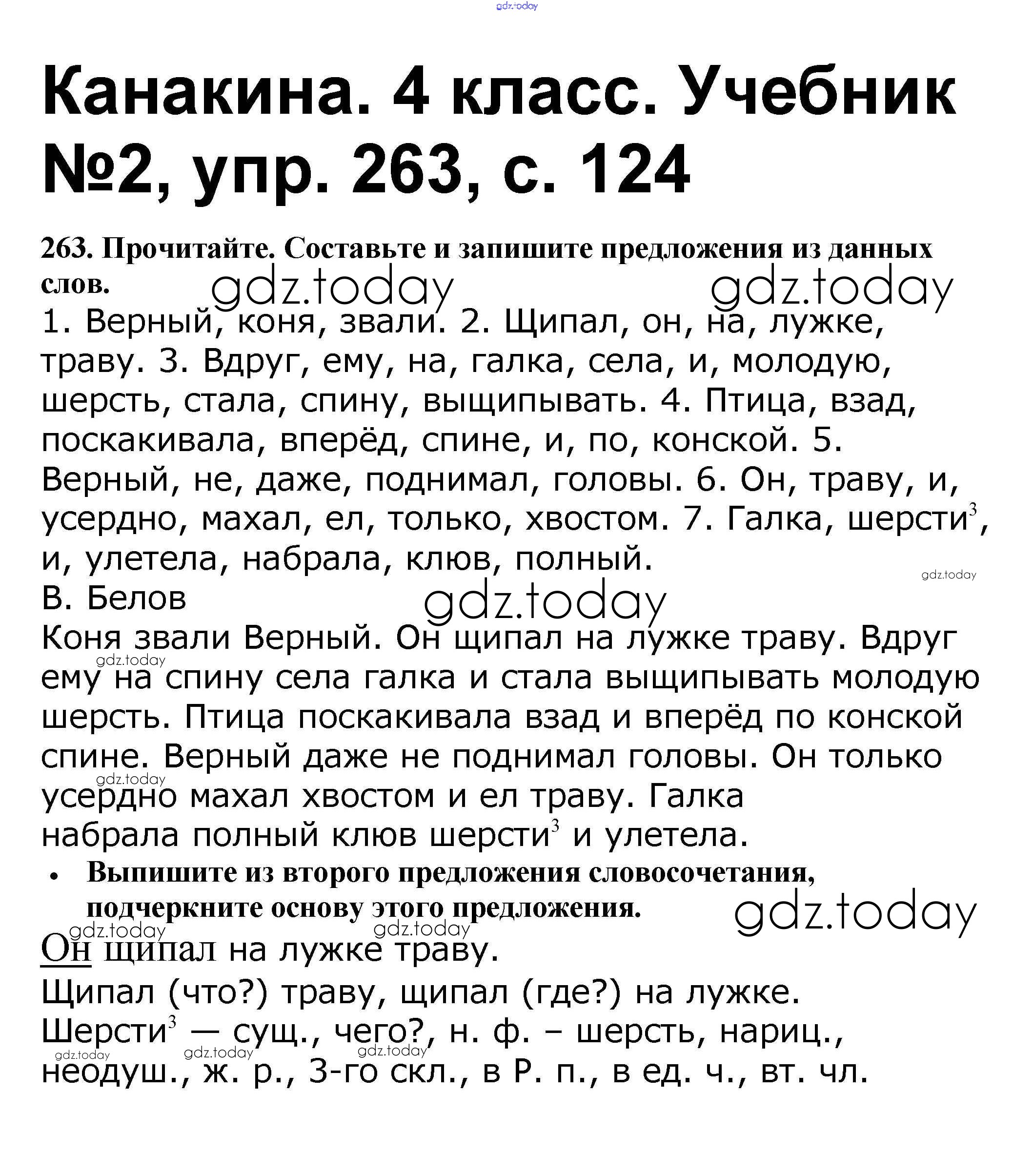 gdz.today

Канакина. 4 класс. Учебник №2, упр. 263, с. 124

263. Прочитайте. Составьте и запишите предложения из данных слов.

gdz.today gdz.today

1. Верный, коня, звали. 2. Щипал, он, на, лужке, траву. 3. Вдруг, ему, на, галка, села, и, молодую, шерсть, стала, спину, выщипывать. 4. Птица, взад, поскакивала, вперёд, спине, и, по, конской. 5. Верный, не, даже, поднимал, головы. 6. Он, траву, и, усердно, махал, ел, только, хвостом. 7. Галка, шерсти$^3$, и, улетела, набрала, клюв, полный.

gdz.today

В. Белов

gdz.today

Коня звали Верный. Он щипал на лужке траву. Вдруг ему на спину села галка и стала выщипывать молодую шерсть. Птица поскакивала взад и вперёд по конской спине. Верный даже не поднимал головы. Он только усердно махал хвостом и ел траву. Галка набрала полный клюв шерсти$^3$ и улетела.

gdz.today gdz.today

• Выпишите из второго предложения словосочетания, подчеркните основу этого предложения.

gdz.today gdz.today gdz.today

Он щипал на лужке траву.

Щипал (что?) траву, щипал (где?) на лужке.

Шерсти$^3$ — сущ., чего?, н. ф. – шерсть, нариц., неодуш., ж. р., 3-го скл., в Р. п., в ед. ч., вт. чл.

gdz.today gdz.today gdz.today